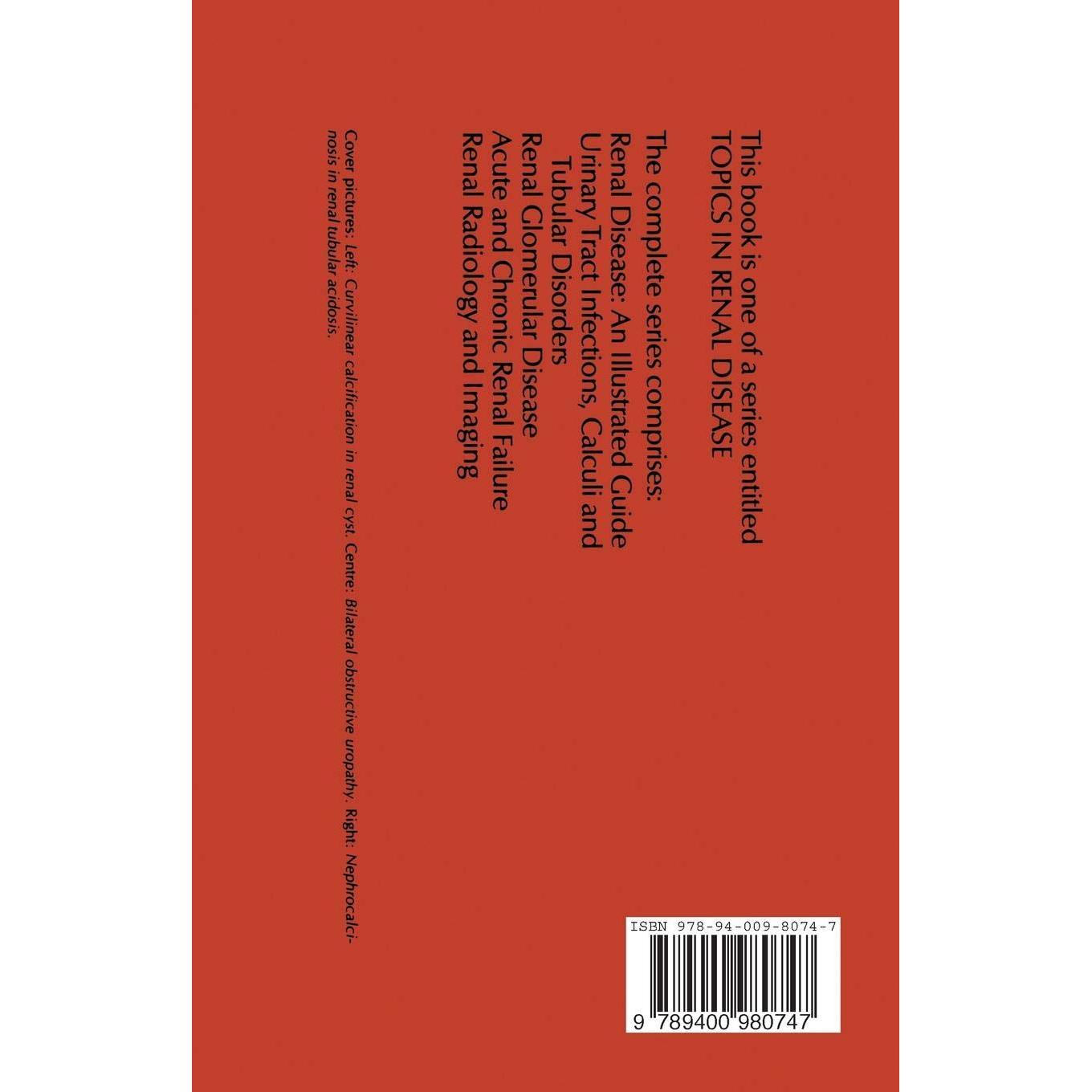 This book is one of a series entitled TOPICS IN RENAL DISEASE

The complete series comprises:
Renal Disease: An Illustrated Guide
Urinary Tract Infections, Calculi and Tubular Disorders
Renal Glomerular Disease
Acute and Chronic Renal Failure
Renal Radiology and Imaging

Cover pictures: Left: Curvilinear calcification in renal cyst. Centre: Bilateral obstructive uropathy. Right: Nephrocalcinosis in renal tubular acidosis.

ISBN 978-94-009-8074-7

9 789400 980747